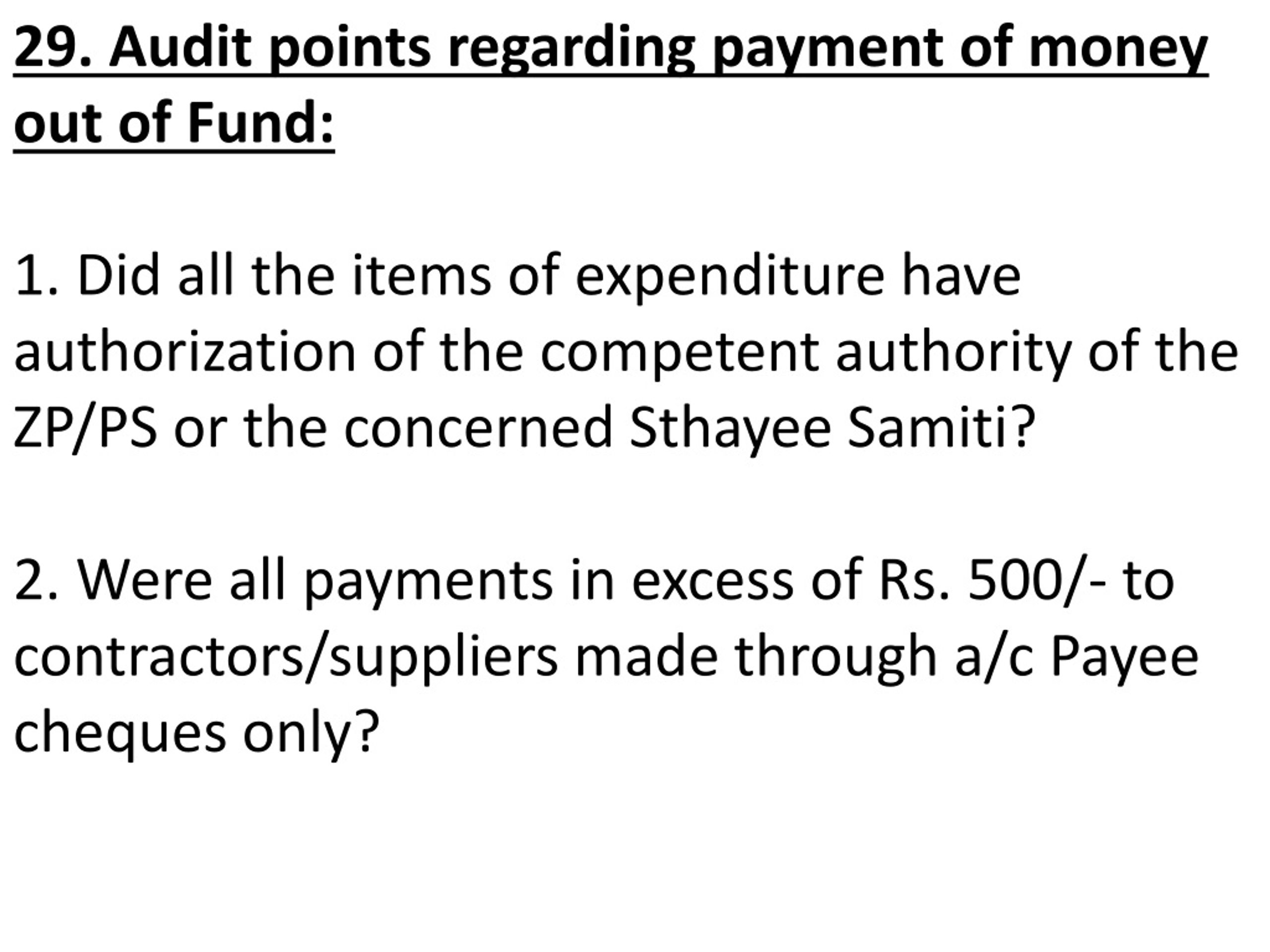 29. Audit points regarding payment of money out of Fund:

1. Did all the items of expenditure have authorization of the competent authority of the ZP/PS or the concerned Sthayee Samiti?

2. Were all payments in excess of Rs. 500/- to contractors/suppliers made through a/c Payee cheques only?